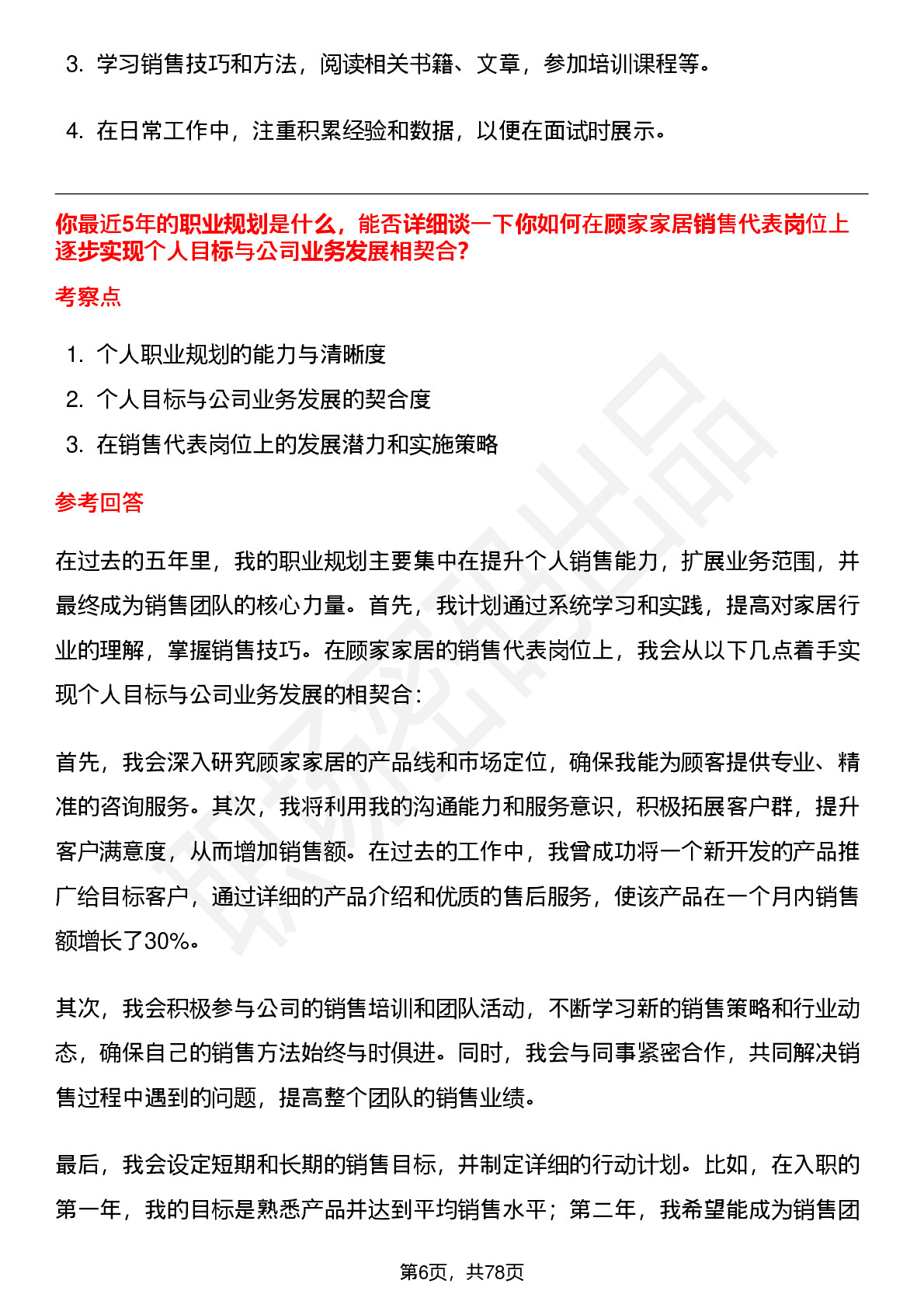 3. 学习销售技巧和方法，阅读相关书籍、文章，参加培训课程等。

4. 在日常工作中，注重积累经验和数据，以便在面试时展示。

你最近5年的职业规划是什么，能否详细谈一下你如何在顾家家居销售代表岗位上逐步实现个人目标与公司业务发展相契合?

考察点

1. 个人职业规划的能力与清晰度
2. 个人目标与公司业务发展的契合度
3. 在销售代表岗位上的发展潜力和实施策略

参考回答

在过去的五年里，我的职业规划主要集中在提升个人销售能力，扩展业务范围，并最终成为销售团队的核心力量。首先，我计划通过系统学习和实践，提高对家居行业的理解，掌握销售技巧。在顾家家居的销售代表岗位上，我会从以下几点着手实现个人目标与公司业务发展的相契合：

首先，我会深入研究顾家家居的产品线和市场定位，确保我能为顾客提供专业、精准的咨询服务。其次，我将利用我的沟通能力和服务意识，积极拓展客户群，提升客户满意度，从而增加销售额。在过去的工作中，我曾成功将一个新开发的产品推广给目标客户，通过详细的产品介绍和优质的售后服务，使该产品在一个月内销售额增长了30%。

其次，我会积极参与公司的销售培训和团队活动，不断学习新的销售策略和行业动态，确保自己的销售方法始终与时俱进。同时，我会与同事紧密合作，共同解决销售过程中遇到的问题，提高整个团队的销售业绩。

最后，我会设定短期和长期的销售目标，并制定详细的行动计划。比如，在入职的第一年，我的目标是熟悉产品并达到平均销售水平；第二年，我希望能成为销售团

第6页，共78页